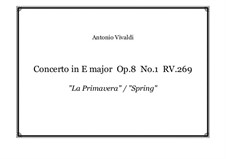 Antonio Vivaldi

Concerto in E major Op.8 No.1 RV.269

"La Primavera" / "Spring"